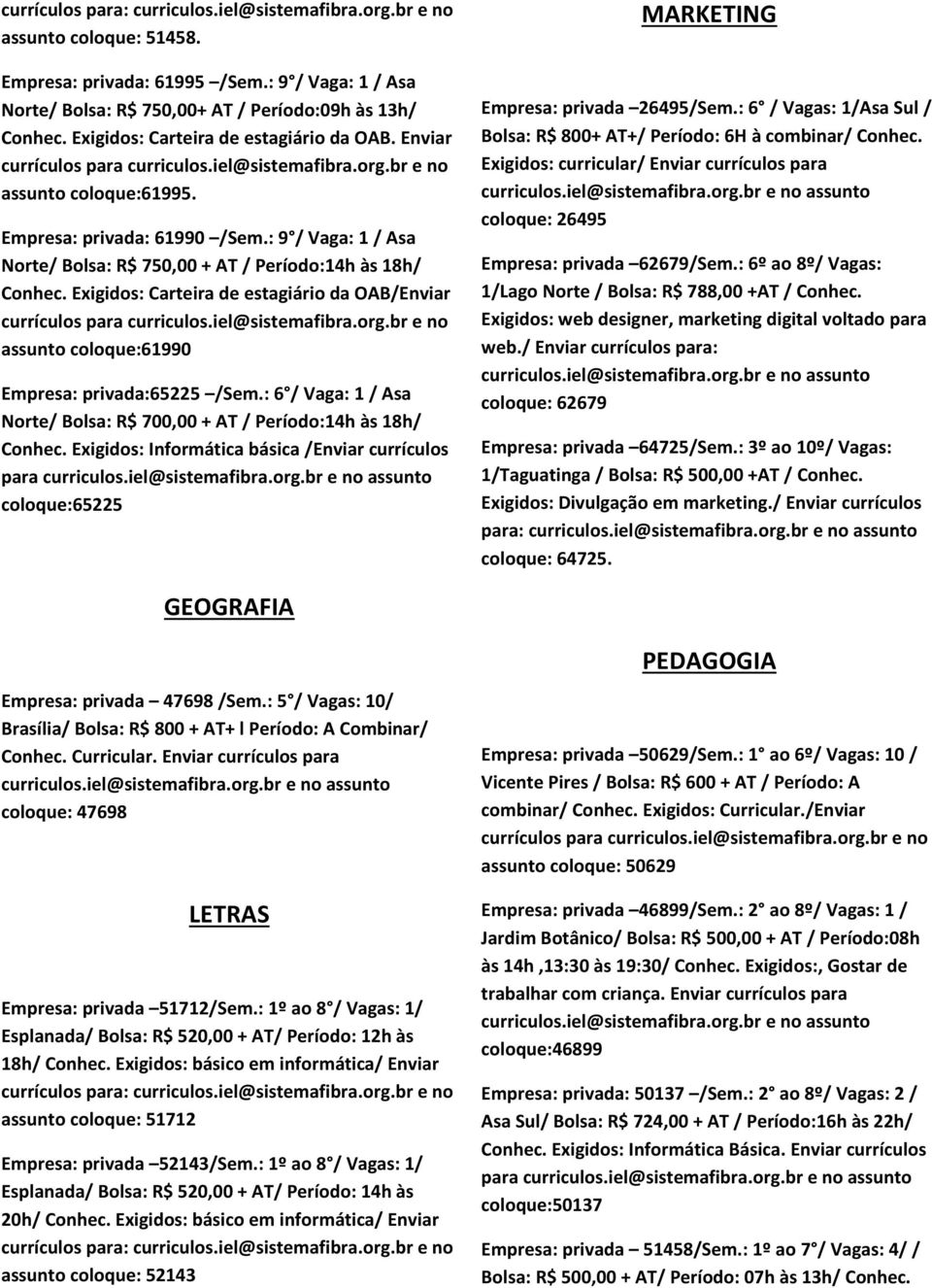 currículos para: curriculos.iel@sistemafibra.org.br e no assunto coloque: 51458.

Empresa: privada: 61995 –/Sem.: 9°/ Vaga: 1 / Asa Norte/ Bolsa: R$ 750,00+ AT / Período:09h às 13h/ Conhec. Exigidos: Carteira de estagiário da OAB. Enviar currículos para curriculos.iel@sistemafibra.org.br e no assunto coloque:61995.

Empresa: privada: 61990 –/Sem.: 9°/ Vaga: 1 / Asa Norte/ Bolsa: R$ 750,00 + AT / Período:14h às 18h/ Conhec. Exigidos: Carteira de estagiário da OAB/Enviar currículos para curriculos.iel@sistemafibra.org.br e no assunto coloque:61990

Empresa: privada:65225 –/Sem.: 6°/ Vaga: 1 / Asa Norte/ Bolsa: R$ 700,00 + AT / Período:14h às 18h/ Conhec. Exigidos: Informática básica /Enviar currículos para curriculos.iel@sistemafibra.org.br e no assunto coloque:65225

GEOGRAFIA

Empresa: privada – 47698 /Sem.: 5°/ Vagas: 10/ Brasília/ Bolsa: R$ 800 + AT+ l Período: A Combinar/ Conhec. Curricular. Enviar currículos para curriculos.iel@sistemafibra.org.br e no assunto coloque: 47698

LETRAS

Empresa: privada –51712/Sem.: 1º ao 8°/ Vagas: 1/ Esplanada/ Bolsa: R$ 520,00 + AT/ Período: 12h às 18h/ Conhec. Exigidos: básico em informática/ Enviar currículos para: curriculos.iel@sistemafibra.org.br e no assunto coloque: 51712

Empresa: privada –52143/Sem.: 1º ao 8°/ Vagas: 1/ Esplanada/ Bolsa: R$ 520,00 + AT/ Período: 14h às 20h/ Conhec. Exigidos: básico em informática/ Enviar currículos para: curriculos.iel@sistemafibra.org.br e no assunto coloque: 52143

MARKETING

Empresa: privada –26495/Sem.: 6° / Vagas: 1/Asa Sul / Bolsa: R$ 800+ AT+/ Período: 6H à combinar/ Conhec. Exigidos: curricular/ Enviar currículos para curriculos.iel@sistemafibra.org.br e no assunto coloque: 26495

Empresa: privada –62679/Sem.: 6º ao 8º/ Vagas: 1/Lago Norte / Bolsa: R$ 788,00 +AT / Conhec. Exigidos: web designer, marketing digital voltado para web./ Enviar currículos para: curriculos.iel@sistemafibra.org.br e no assunto coloque: 62679

Empresa: privada –64725/Sem.: 3º ao 10º/ Vagas: 1/Taguatinga / Bolsa: R$ 500,00 +AT / Conhec. Exigidos: Divulgação em marketing./ Enviar currículos para: curriculos.iel@sistemafibra.org.br e no assunto coloque: 64725.

PEDAGOGIA

Empresa: privada –50629/Sem.: 1° ao 6º/ Vagas: 10 / Vicente Pires / Bolsa: R$ 600 + AT / Período: A combinar/ Conhec. Exigidos: Curricular./Enviar currículos para curriculos.iel@sistemafibra.org.br e no assunto coloque: 50629

Empresa: privada –46899/Sem.: 2° ao 8º/ Vagas: 1 / Jardim Botânico/ Bolsa: R$ 500,00 + AT / Período:08h às 14h ,13:30 às 19:30/ Conhec. Exigidos:, Gostar de trabalhar com criança. Enviar currículos para curriculos.iel@sistemafibra.org.br e no assunto coloque:46899

Empresa: privada: 50137 –/Sem.: 2° ao 8º/ Vagas: 2 / Asa Sul/ Bolsa: R$ 724,00 + AT / Período:16h às 22h/ Conhec. Exigidos: Informática Básica. Enviar currículos para curriculos.iel@sistemafibra.org.br e no assunto coloque:50137

Empresa: privada – 51458/Sem.: 1º ao 7°/ Vagas: 4/ / Bolsa: R$ 500,00 + AT/ Período: 07h às 13h/ Conhec.